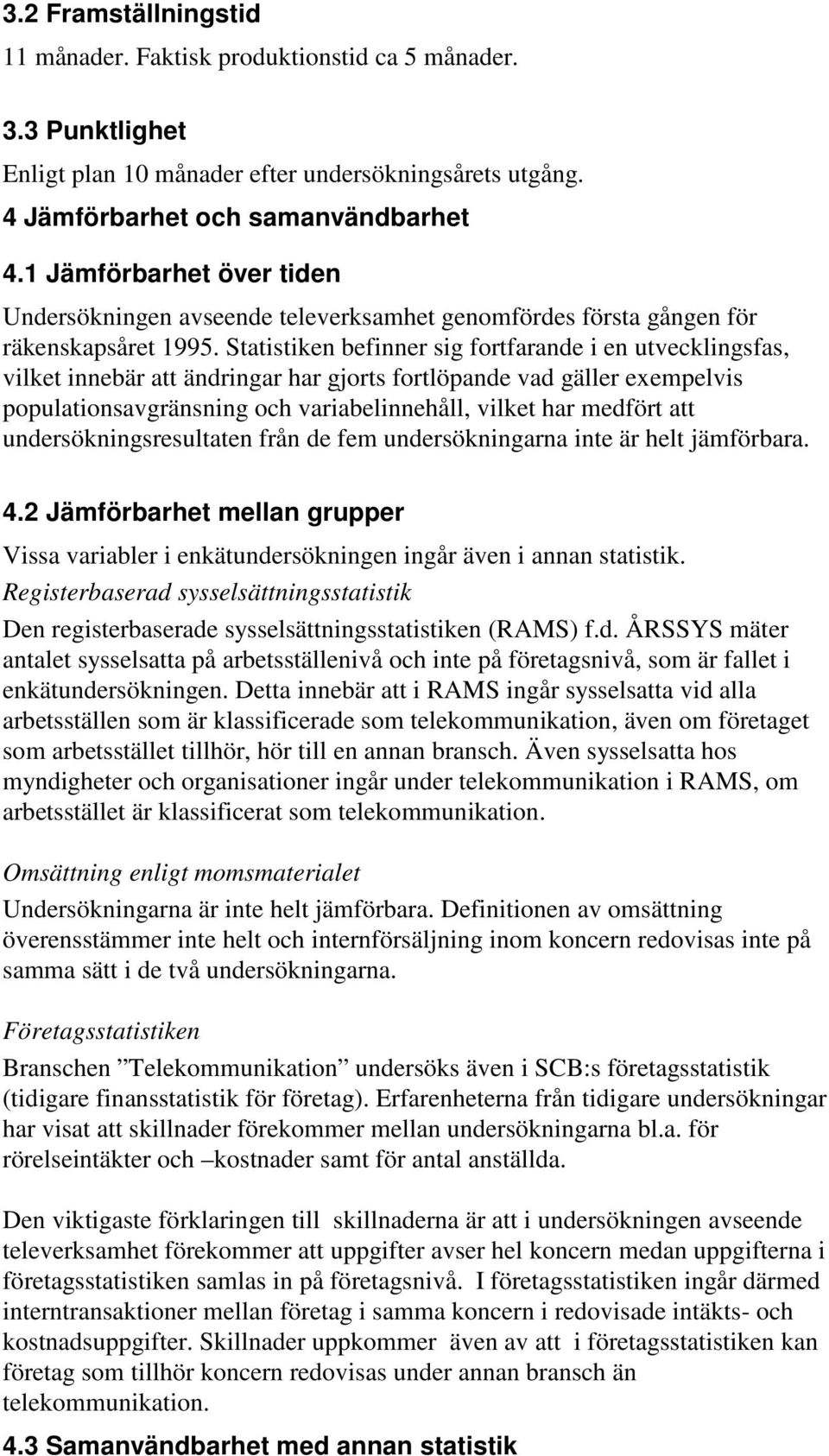 3.2 Framställningstid

11 månader. Faktisk produktionstid ca 5 månader.

3.3 Punktlighet

Enligt plan 10 månader efter undersökningsårets utgång.

4 Jämförbarhet och samanvändbarhet

4.1 Jämförbarhet över tiden

Undersökningen avseende televerksamhet genomfördes första gången för räkenskapsåret 1995. Statistiken befinner sig fortfarande i en utvecklingsfas, vilket innebär att ändringar har gjorts fortlöpande vad gäller exempelvis populationsavgränsning och variabelinnehåll, vilket har medfört att undersökningsresultaten från de fem undersökningarna inte är helt jämförbara.

4.2 Jämförbarhet mellan grupper

Vissa variabler i enkätundersökningen ingår även i annan statistik.

Registerbaserad sysselsättningsstatistik

Den registerbaserade sysselsättningsstatistiken (RAMS) f.d. ÅRSSYS mäter antalet sysselsatta på arbetsställenivå och inte på företagsnivå, som är fallet i enkätundersökningen. Detta innebär att i RAMS ingår sysselsatta vid alla arbetsställen som är klassificerade som telekommunikation, även om företaget som arbetsstället tillhör, hör till en annan bransch. Även sysselsatta hos myndigheter och organisationer ingår under telekommunikation i RAMS, om arbetsstället är klassificerat som telekommunikation.

Omsättning enligt momsmaterialet

Undersökningarna är inte helt jämförbara. Definitionen av omsättning överensstämmer inte helt och internförsäljning inom koncern redovisas inte på samma sätt i de två undersökningarna.

Företagsstatistiken

Branschen ”Telekommunikation” undersöks även i SCB:s företagsstatistik (tidigare finansstatistik för företag). Erfarenheterna från tidigare undersökningar har visat att skillnader förekommer mellan undersökningarna bl.a. för rörelseintäkter och –kostnader samt för antal anställda.

Den viktigaste förklaringen till skillnaderna är att i undersökningen avseende televerksamhet förekommer att uppgifter avser hel koncern medan uppgifterna i företagsstatistiken samlas in på företagsnivå. I företagsstatistiken ingår därmed interntransaktioner mellan företag i samma koncern i redovisade intäkts- och kostnadsuppgifter. Skillnader uppkommer även av att i företagsstatistiken kan företag som tillhör koncern redovisas under annan bransch än telekommunikation.

4.3 Samanvändbarhet med annan statistik